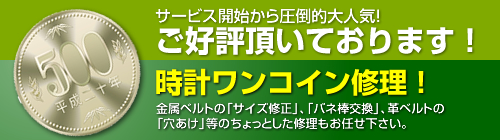 500
平成二十年

サービス開始から圧倒的大人気!
ご好評頂いております！

時計ワンコイン修理！

金属ベルトの「サイズ修正」、「バネ棒交換」、革ベルトの「穴あけ」等のちょっとした修理もお任せ下さい。